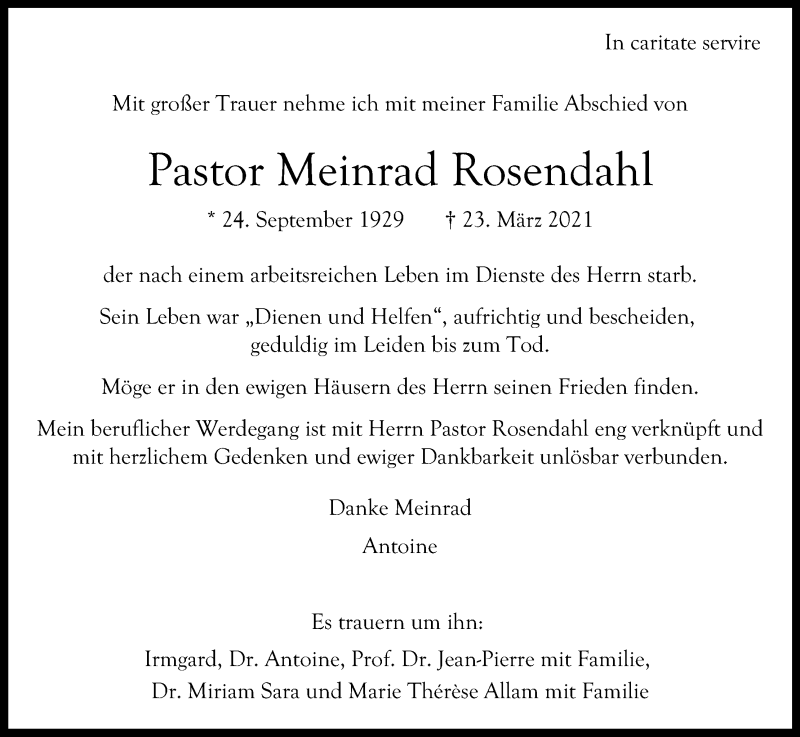 In caritate servire

Mit großer Trauer nehme ich mit meiner Familie Abschied von

Pastor Meinrad Rosendahl

* 24. September 1929 † 23. März 2021

der nach einem arbeitsreichen Leben im Dienste des Herrn starb.

Sein Leben war „Dienen und Helfen“, aufrichtig und bescheiden, geduldig im Leiden bis zum Tod.

Möge er in den ewigen Häusern des Herrn seinen Frieden finden.

Mein beruflicher Werdegang ist mit Herrn Pastor Rosendahl eng verknüpft und mit herzlichem Gedenken und ewiger Dankbarkeit unlösbar verbunden.

Danke Meinrad

Antoine

Es trauern um ihn:

Irmgard, Dr. Antoine, Prof. Dr. Jean-Pierre mit Familie, Dr. Miriam Sara und Marie Thérèse Allam mit Familie